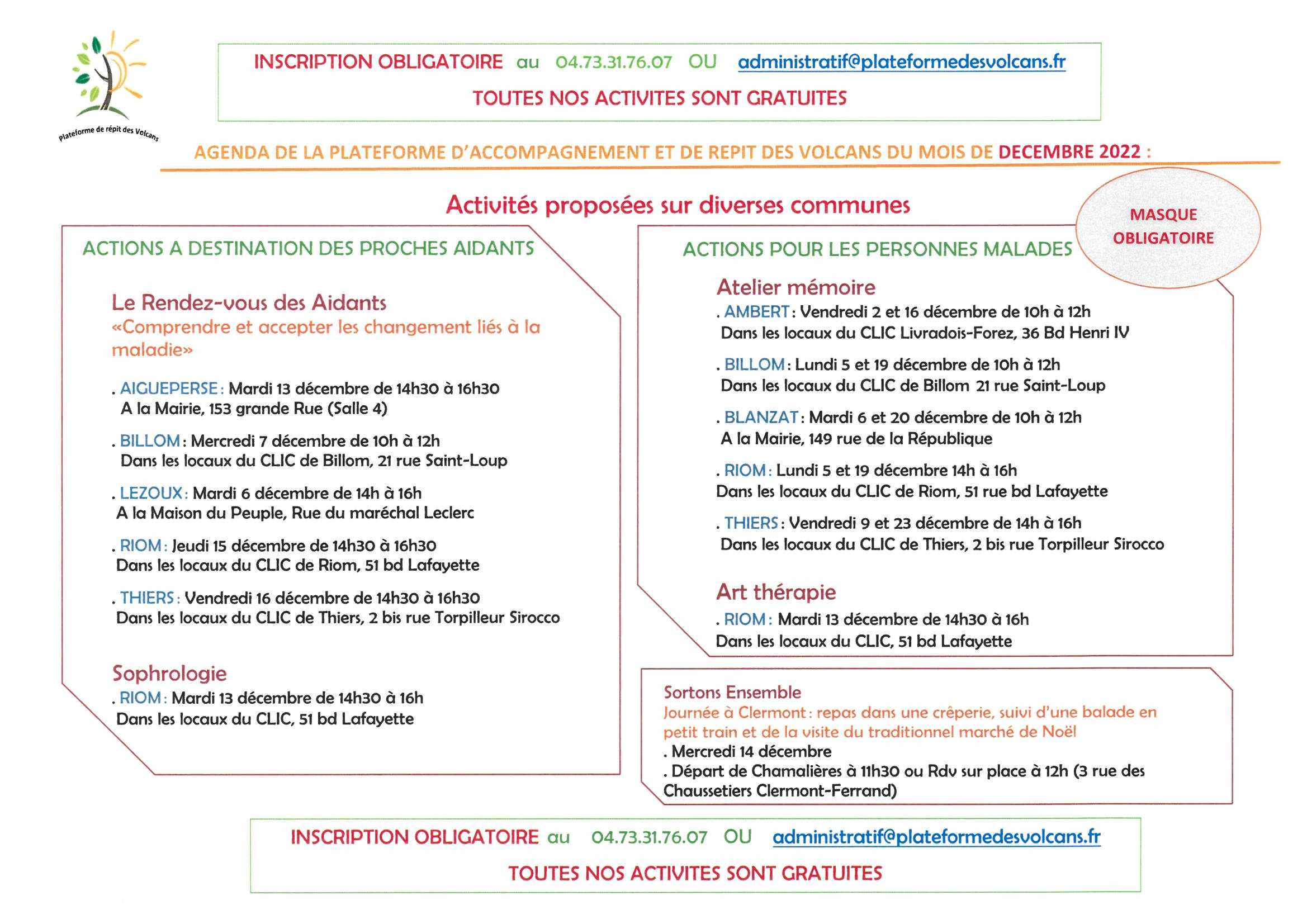 Plateforme de répit des Volcans

INSCRIPTION OBLIGATOIRE au 04.73.31.76.07 OU administratif@plateformedesvolcans.fr

TOUTES NOS ACTIVITES SONT GRATUITES

AGENDA DE LA PLATEFORME D'ACCOMPAGNEMENT ET DE REPIT DES VOLCANS DU MOIS DE DECEMBRE 2022 :

Activités proposées sur diverses communes

MASQUE OBLIGATOIRE

ACTIONS A DESTINATION DES PROCHES AIDANTS

Le Rendez-vous des Aidants
«Comprendre et accepter les changement liés à la maladie»

. AIGUEPERSE : Mardi 13 décembre de 14h30 à 16h30
A la Mairie, 153 grande Rue (Salle 4)

. BILLOM : Mercredi 7 décembre de 10h à 12h
Dans les locaux du CLIC de Billom, 21 rue Saint-Loup

. LEZOUX : Mardi 6 décembre de 14h à 16h
A la Maison du Peuple, Rue du maréchal Leclerc

. RIOM : Jeudi 15 décembre de 14h30 à 16h30
Dans les locaux du CLIC de Riom, 51 bd Lafayette

. THIERS : Vendredi 16 décembre de 14h30 à 16h30
Dans les locaux du CLIC de Thiers, 2 bis rue Torpilleur Sirocco

Sophrologie
. RIOM : Mardi 13 décembre de 14h30 à 16h
Dans les locaux du CLIC, 51 bd Lafayette

ACTIONS POUR LES PERSONNES MALADES

Atelier mémoire
. AMBERT : Vendredi 2 et 16 décembre de 10h à 12h
Dans les locaux du CLIC Livradois-Forez, 36 Bd Henri IV

. BILLOM : Lundi 5 et 19 décembre de 10h à 12h
Dans les locaux du CLIC de Billom 21 rue Saint-Loup

. BLANZAT : Mardi 6 et 20 décembre de 10h à 12h
A la Mairie, 149 rue de la République

. RIOM : Lundi 5 et 19 décembre 14h à 16h
Dans les locaux du CLIC de Riom, 51 rue bd Lafayette

. THIERS : Vendredi 9 et 23 décembre de 14h à 16h
Dans les locaux du CLIC de Thiers, 2 bis rue Torpilleur Sirocco

Art thérapie
. RIOM : Mardi 13 décembre de 14h30 à 16h
Dans les locaux du CLIC, 51 bd Lafayette

Sortons Ensemble
Journée à Clermont : repas dans une crêperie, suivi d'une balade en petit train et de la visite du traditionnel marché de Noël
. Mercredi 14 décembre
. Départ de Chamalières à 11h30 ou Rdv sur place à 12h (3 rue des Chaussetiers Clermont-Ferrand)

INSCRIPTION OBLIGATOIRE au 04.73.31.76.07 OU administratif@plateformedesvolcans.fr

TOUTES NOS ACTIVITES SONT GRATUITES